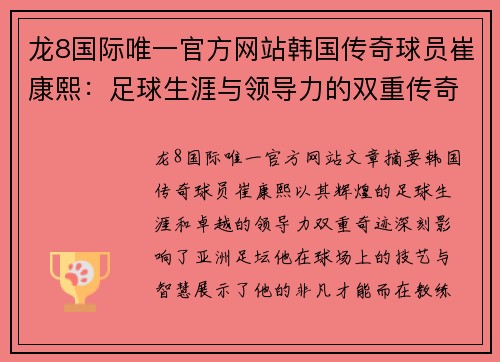 龙8国际唯一官方网站韩国传奇球员崔康熙：足球生涯与领导力的双重传奇

龙8国际唯一官方网站文章摘要韩国传奇球员崔康熙以其辉煌的足球生涯和卓越的领导力双重奇迹深刻影响了亚洲足坛他在球场上的技艺与智慧展示了他的非凡才能而在教练